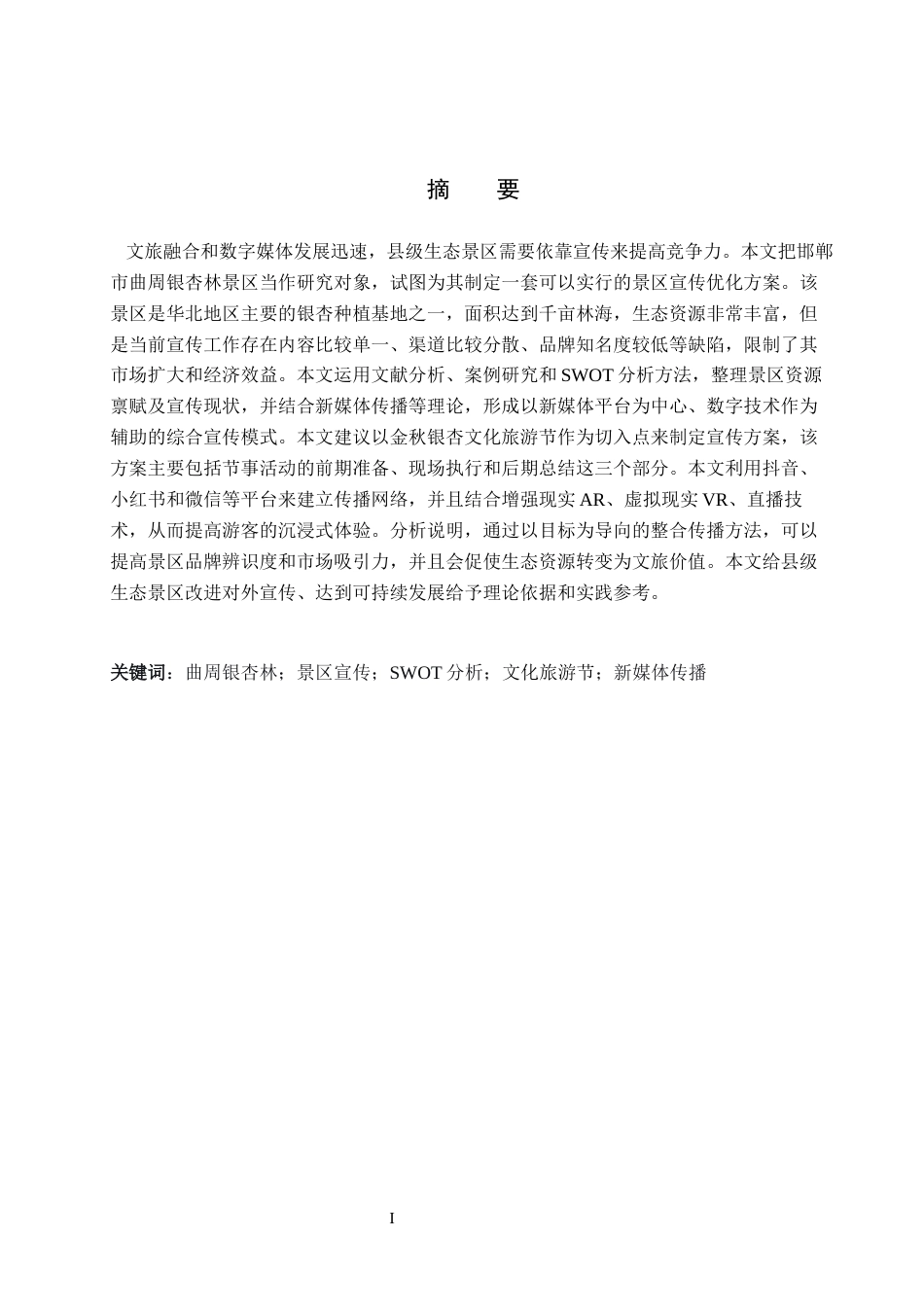 摘 要

文旅融合和数字媒体发展迅速，县级生态景区需要依靠宣传来提高竞争力。本文把邯郸市曲周银杏林景区当作研究对象，试图为其制定一套可以实行的景区宣传优化方案。该景区是华北地区主要的银杏种植基地之一，面积达到千亩林海，生态资源非常丰富，但是当前宣传工作存在内容比较单一、渠道比较分散、品牌知名度较低等缺陷，限制了其市场扩大和经济效益。本文运用文献分析、案例研究和SWOT分析方法，整理景区资源禀赋及宣传现状，并结合新媒体传播等理论，形成以新媒体平台为中心、数字技术作为辅助的综合宣传模式。本文建议以金秋银杏文化旅游节作为切入点来制定宣传方案，该方案主要包括节事活动的前期准备、现场执行和后期总结这三个部分。本文利用抖音、小红书和微信等平台来建立传播网络，并且结合增强现实AR、虚拟现实VR、直播技术，从而提高游客的沉浸式体验。分析说明，通过以目标为导向的整合传播方法，可以提高景区品牌辨识度和市场吸引力，并且会促使生态资源转变为文旅价值。本文给县级生态景区改进对外宣传、达到可持续发展给予理论依据和实践参考。

关键词：曲周银杏林；景区宣传；SWOT分析；文化旅游节；新媒体传播

I